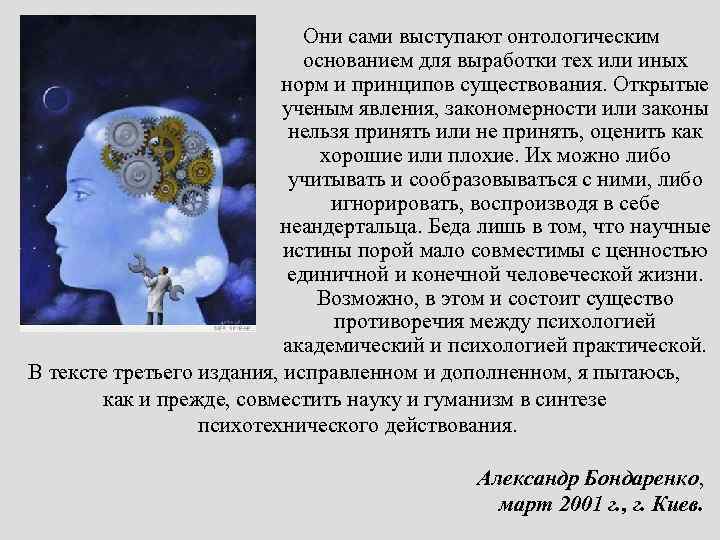 Они сами выступают онтологическим основанием для выработки тех или иных норм и принципов существования. Открытые ученым явления, закономерности или законы нельзя принять или не принять, оценить как хорошие или плохие. Их можно либо учитывать и сообразовываться с ними, либо игнорировать, воспроизводя в себе неандертальца. Беда лишь в том, что научные истины порой мало совместимы с ценностью единичной и конечной человеческой жизни. Возможно, в этом и состоит существо противоречия между психологией академический и психологией практической. В тексте третьего издания, исправленном и дополненном, я пытаюсь, как и прежде, совместить науку и гуманизм в синтезе психотехнического действования.

Александр Бондаренко, март 2001 г., г. Киев.